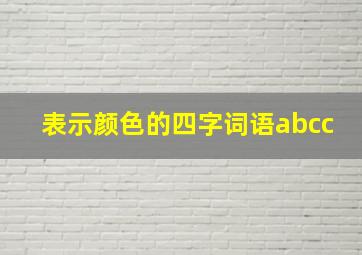 表示颜色的四字词语abcc